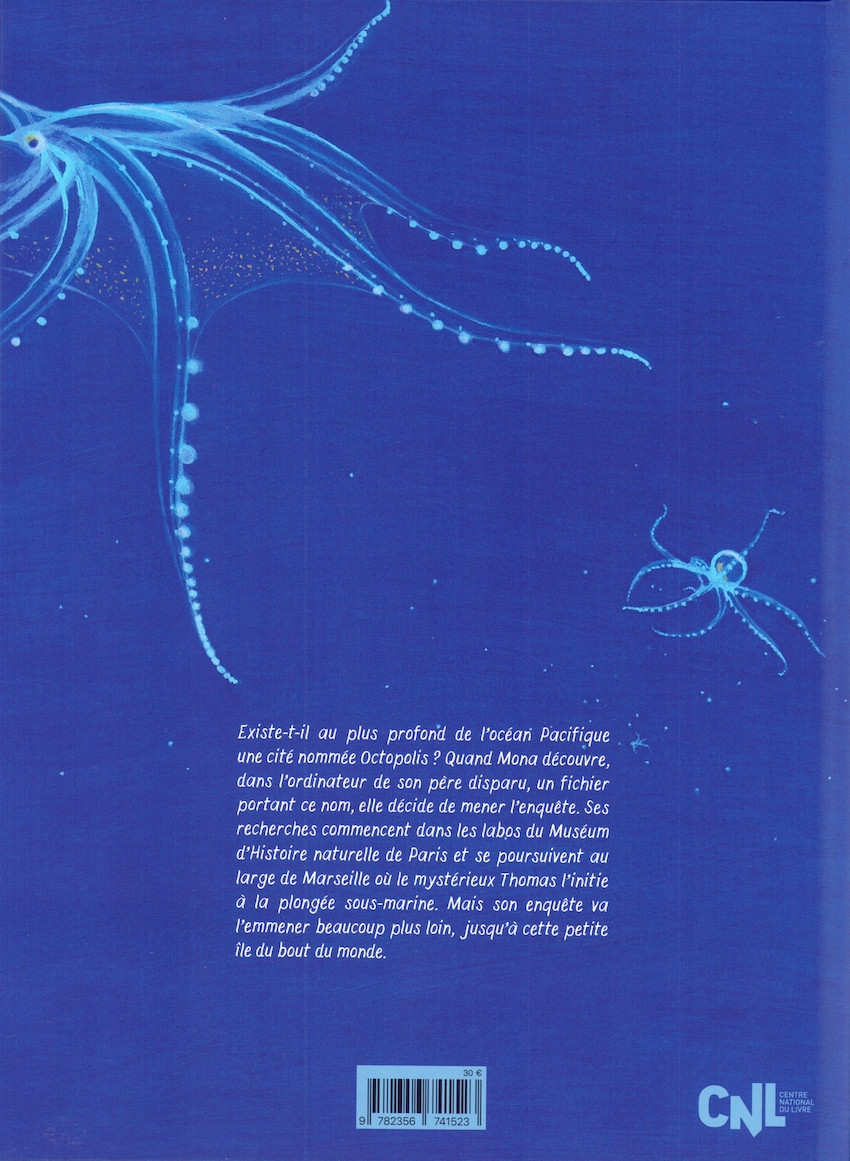 Existe-t-il au plus profond de l'océan Pacifique une cité nommée Octopolis ? Quand Mona découvre, dans l'ordinateur de son père disparu, un fichier portant ce nom, elle décide de mener l'enquête. Ses recherches commencent dans les labos du Muséum d'Histoire naturelle de Paris et se poursuivent au large de Marseille où le mystérieux Thomas l'initie à la plongée sous-marine. Mais son enquête va l'emmener beaucoup plus loin, jusqu'à cette petite île du bout du monde.

30 €

9 782356 741523

CNL CENTRE NATIONAL DU LIVRE